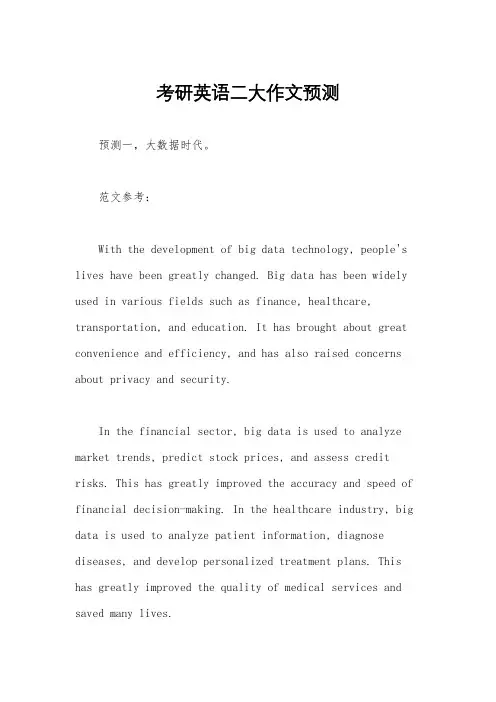 考研英语二大作文预测

预测一，大数据时代。

范文参考：

With the development of big data technology, people's lives have been greatly changed. Big data has been widely used in various fields such as finance, healthcare, transportation, and education. It has brought about great convenience and efficiency, and has also raised concerns about privacy and security.

In the financial sector, big data is used to analyze market trends, predict stock prices, and assess credit risks. This has greatly improved the accuracy and speed of financial decision-making. In the healthcare industry, big data is used to analyze patient information, diagnose diseases, and develop personalized treatment plans. This has greatly improved the quality of medical services and saved many lives.